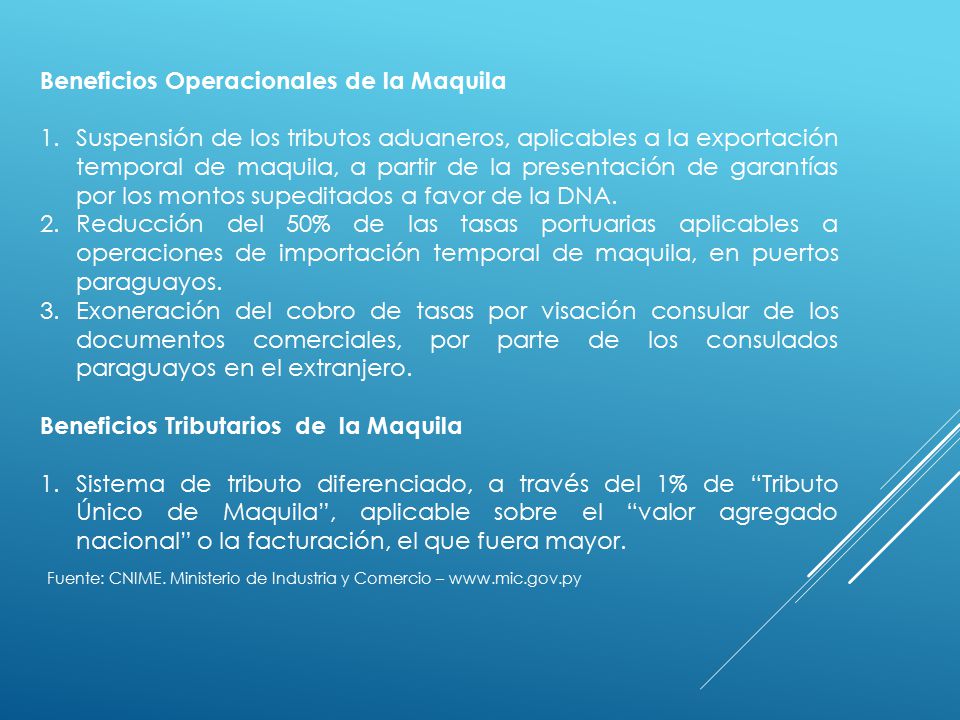 Beneficios Operacionales de la Maquila

1. Suspensión de los tributos aduaneros, aplicables a la exportación temporal de maquila, a partir de la presentación de garantías por los montos supeditados a favor de la DNA.
2. Reducción del 50% de las tasas portuarias aplicables a operaciones de importación temporal de maquila, en puertos paraguayos.
3. Exoneración del cobro de tasas por visación consular de los documentos comerciales, por parte de los consulados paraguayos en el extranjero.

Beneficios Tributarios de la Maquila

1. Sistema de tributo diferenciado, a través del 1% de “Tributo Único de Maquila”, aplicable sobre el “valor agregado nacional” o la facturación, el que fuera mayor.

Fuente: CNIME. Ministerio de Industria y Comercio – www.mic.gov.py